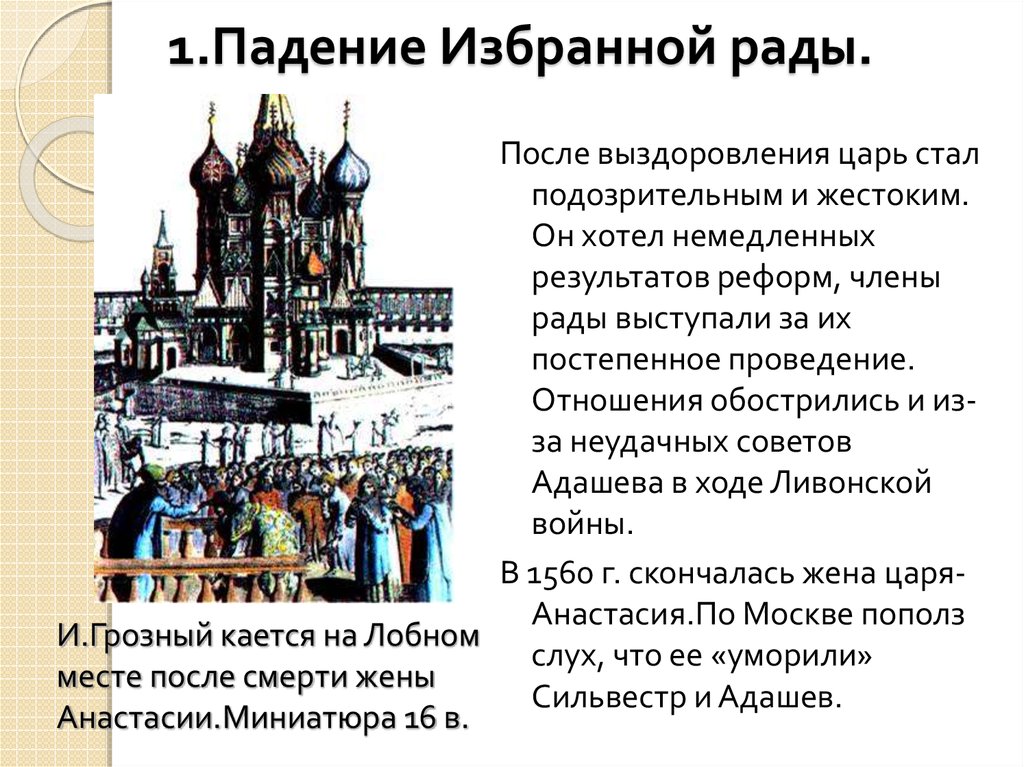 1.Падение Избранной рады.

После выздоровления царь стал подозрительным и жестоким. Он хотел немедленных результатов реформ, члены рады выступали за их постепенное проведение. Отношения обострились и из-за неудачных советов Адашева в ходе Ливонской войны.

В 1560 г. скончалась жена царя-Анастасия.По Москве пополз слух, что ее «уморили» Сильвестр и Адашев.

И.Грозный кается на Лобном месте после смерти жены Анастасии.Миниатюра 16 в.